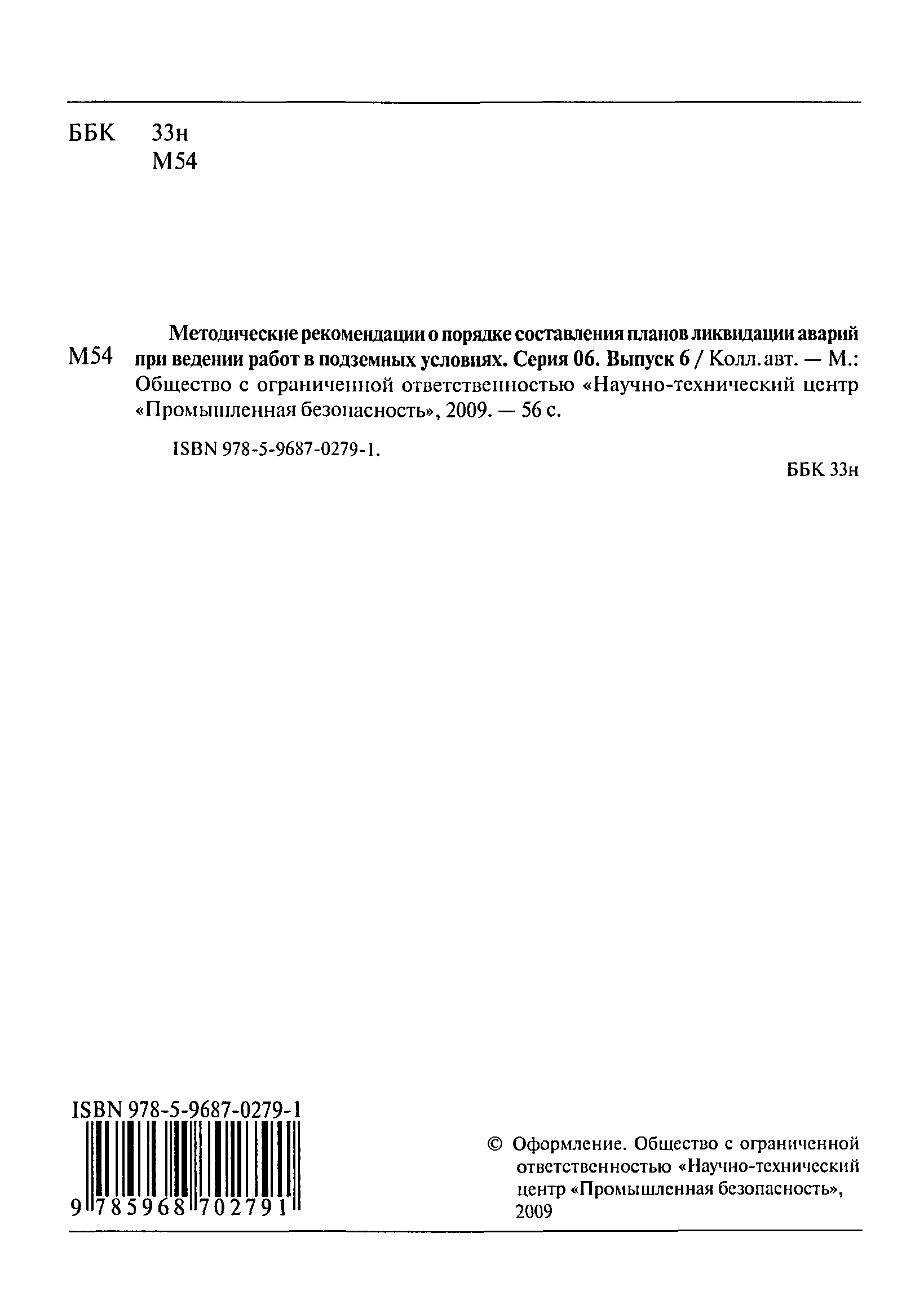 ББК 33н
М54

М54

Методические рекомендации о порядке составления планов ликвидации аварий при ведении работ в подземных условиях. Серия 06. Выпуск 6 / Колл. авт. — М.: Общество с ограниченной ответственностью «Научно-технический центр «Промышленная безопасность», 2009. — 56 с.

ISBN 978-5-9687-0279-1.

ББК 33н

ISBN 978-5-9687-0279-1

9 785968 702791

© Оформление. Общество с ограниченной ответственностью «Научно-технический центр «Промышленная безопасность», 2009